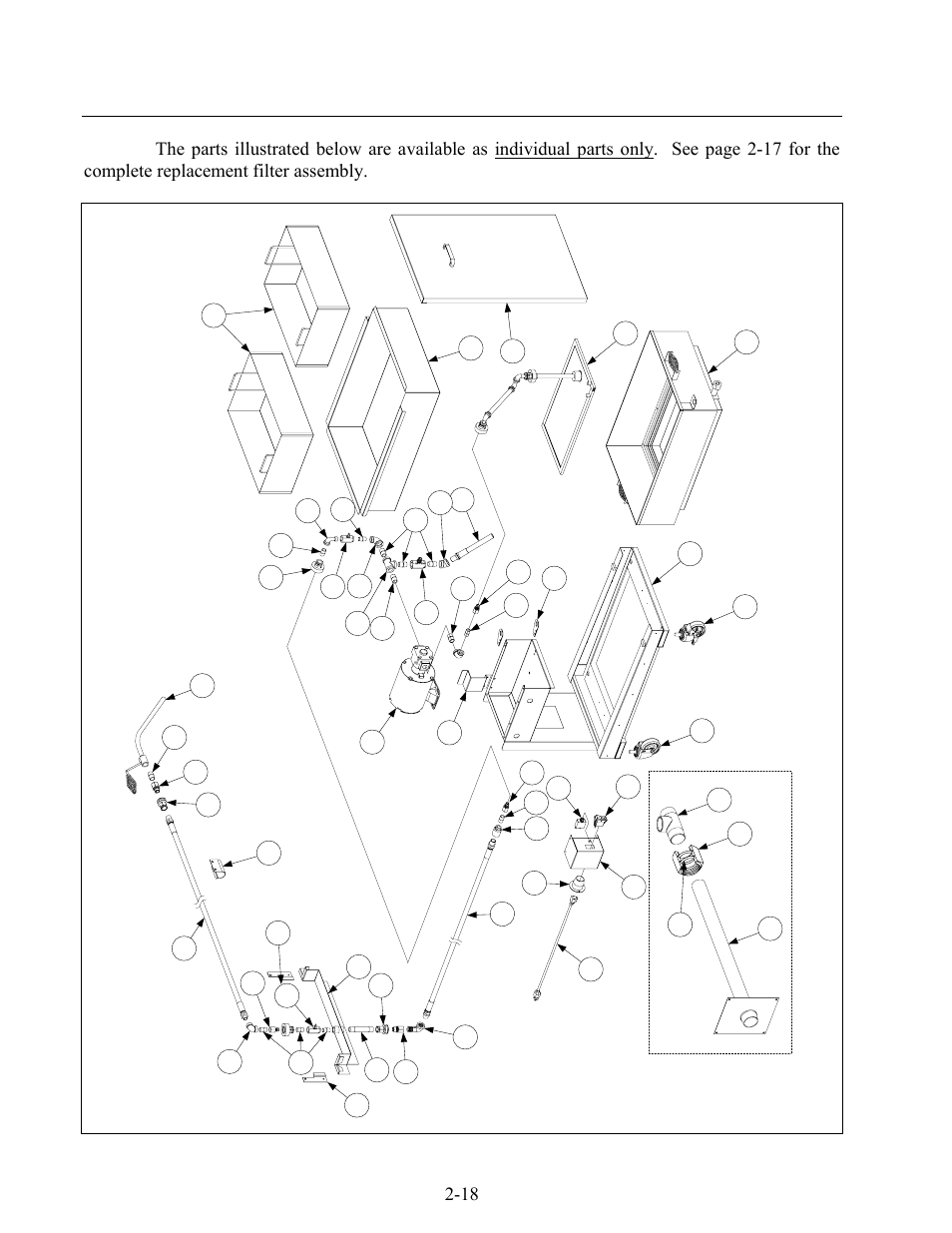 The parts illustrated below are available as individual parts only. See page 2-17 for the complete replacement filter assembly.

2-18